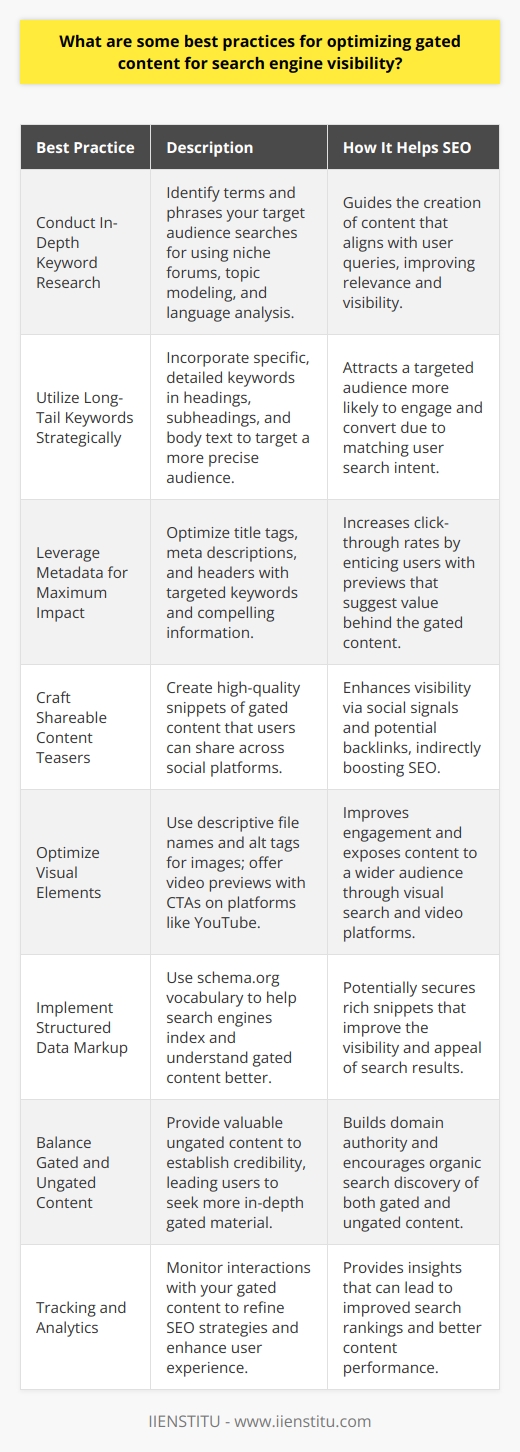 What are some best practices for optimizing gated content for search engine visibility?

| Best Practice | Description | How It Helps SEO |
|---|---|---|
| Conduct In-Depth Keyword Research | Identify terms and phrases your target audience searches for using niche forums, topic modeling, and language analysis. | Guides the creation of content that aligns with user queries, improving relevance and visibility. |
| Utilize Long-Tail Keywords Strategically | Incorporate specific, detailed keywords in headings, subheadings, and body text to target a more precise audience. | Attracts a targeted audience more likely to engage and convert due to matching user search intent. |
| Leverage Metadata for Maximum Impact | Optimize title tags, meta descriptions, and headers with targeted keywords and compelling information. | Increases click-through rates by enticing users with previews that suggest value behind the gated content. |
| Craft Shareable Content Teasers | Create high-quality snippets of gated content that users can share across social platforms. | Enhances visibility via social signals and potential backlinks, indirectly boosting SEO. |
| Optimize Visual Elements | Use descriptive file names and alt tags for images; offer video previews with CTAs on platforms like YouTube. | Improves engagement and exposes content to a wider audience through visual search and video platforms. |
| Implement Structured Data Markup | Use schema.org vocabulary to help search engines index and understand gated content better. | Potentially secures rich snippets that improve the visibility and appeal of search results. |
| Balance Gated and Ungated Content | Provide valuable ungated content to establish credibility, leading users to seek more in-depth gated material. | Builds domain authority and encourages organic search discovery of both gated and ungated content. |
| Tracking and Analytics | Monitor interactions with your gated content to refine SEO strategies and enhance user experience. | Provides insights that can lead to improved search rankings and better content performance. |

IIENSTITU - www.iienstitu.com